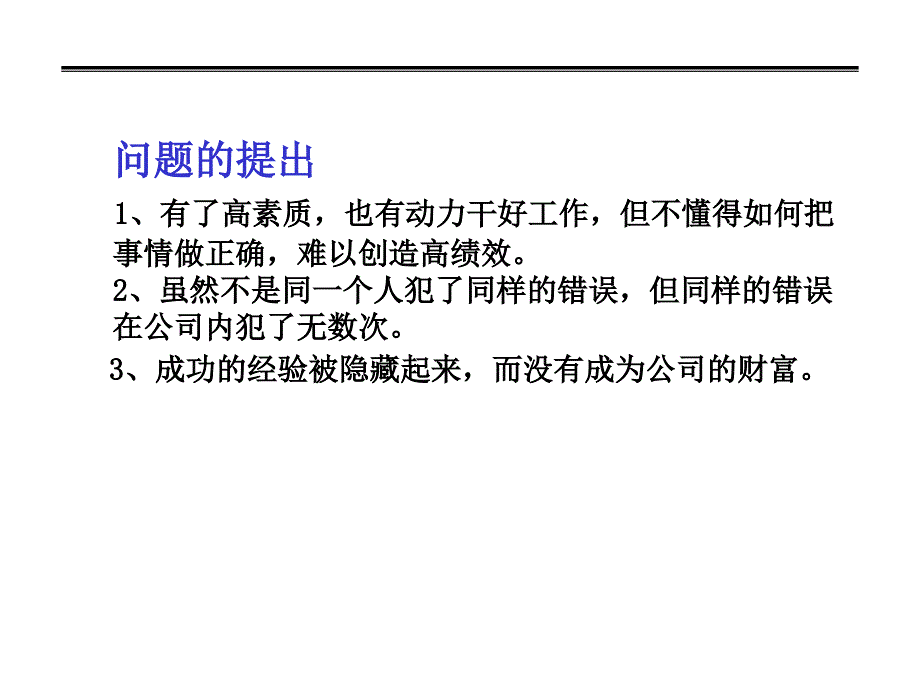 问题的提出

1、有了高素质，也有动力干好工作，但不懂得如何把事情做正确，难以创造高绩效。

2、虽然不是同一个人犯了同样的错误，但同样的错误在公司内犯了无数次。

3、成功的经验被隐藏起来，而没有成为公司的财富。